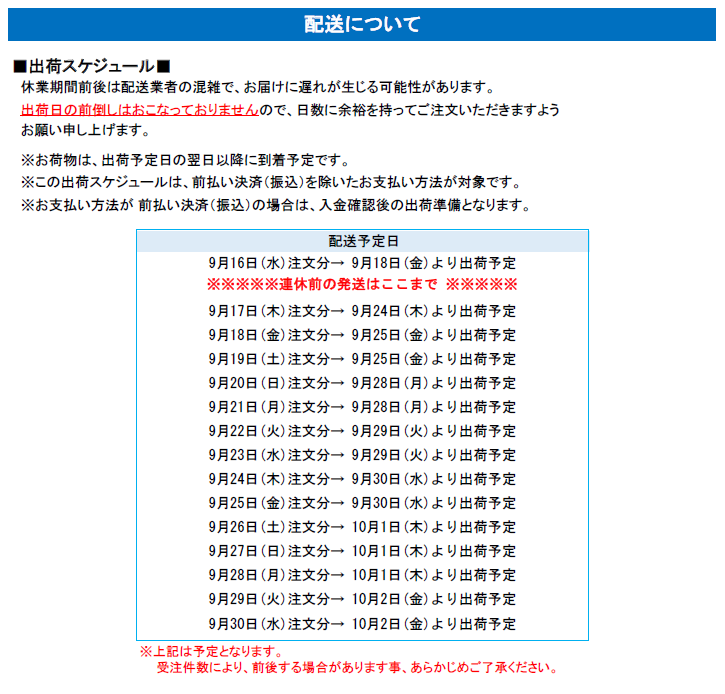 配送について

■出荷スケジュール■

休業期間前後は配送業者の混雑で、お届けに遅れが生じる可能性があります。
出荷日の前倒しはおこなっておりませんので、日数に余裕を持ってご注文いただきますようお願い申し上げます。

※お荷物は、出荷予定日の翌日以降に到着予定です。
※この出荷スケジュールは、前払い決済(振込)を除いたお支払い方法が対象です。
※お支払い方法が 前払い決済(振込)の場合は、入金確認後の出荷準備となります。

| 配送予定日 |
|---|
| 9月16日(水)注文分→ 9月18日(金)より出荷予定 |
| ※※※※※連休前の発送はここまで ※※※※※ |
| 9月17日(木)注文分→ 9月24日(木)より出荷予定 |
| 9月18日(金)注文分→ 9月25日(金)より出荷予定 |
| 9月19日(土)注文分→ 9月25日(金)より出荷予定 |
| 9月20日(日)注文分→ 9月28日(月)より出荷予定 |
| 9月21日(月)注文分→ 9月28日(月)より出荷予定 |
| 9月22日(火)注文分→ 9月29日(火)より出荷予定 |
| 9月23日(水)注文分→ 9月29日(火)より出荷予定 |
| 9月24日(木)注文分→ 9月30日(水)より出荷予定 |
| 9月25日(金)注文分→ 9月30日(水)より出荷予定 |
| 9月26日(土)注文分→ 10月1日(木)より出荷予定 |
| 9月27日(日)注文分→ 10月1日(木)より出荷予定 |
| 9月28日(月)注文分→ 10月1日(木)より出荷予定 |
| 9月29日(火)注文分→ 10月2日(金)より出荷予定 |
| 9月30日(水)注文分→ 10月2日(金)より出荷予定 |

※上記は予定となります。
受注件数により、前後する場合があります事、あらかじめご了承ください。